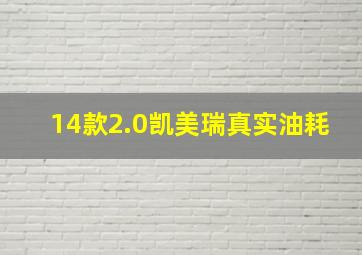 14款2.0凯美瑞真实油耗